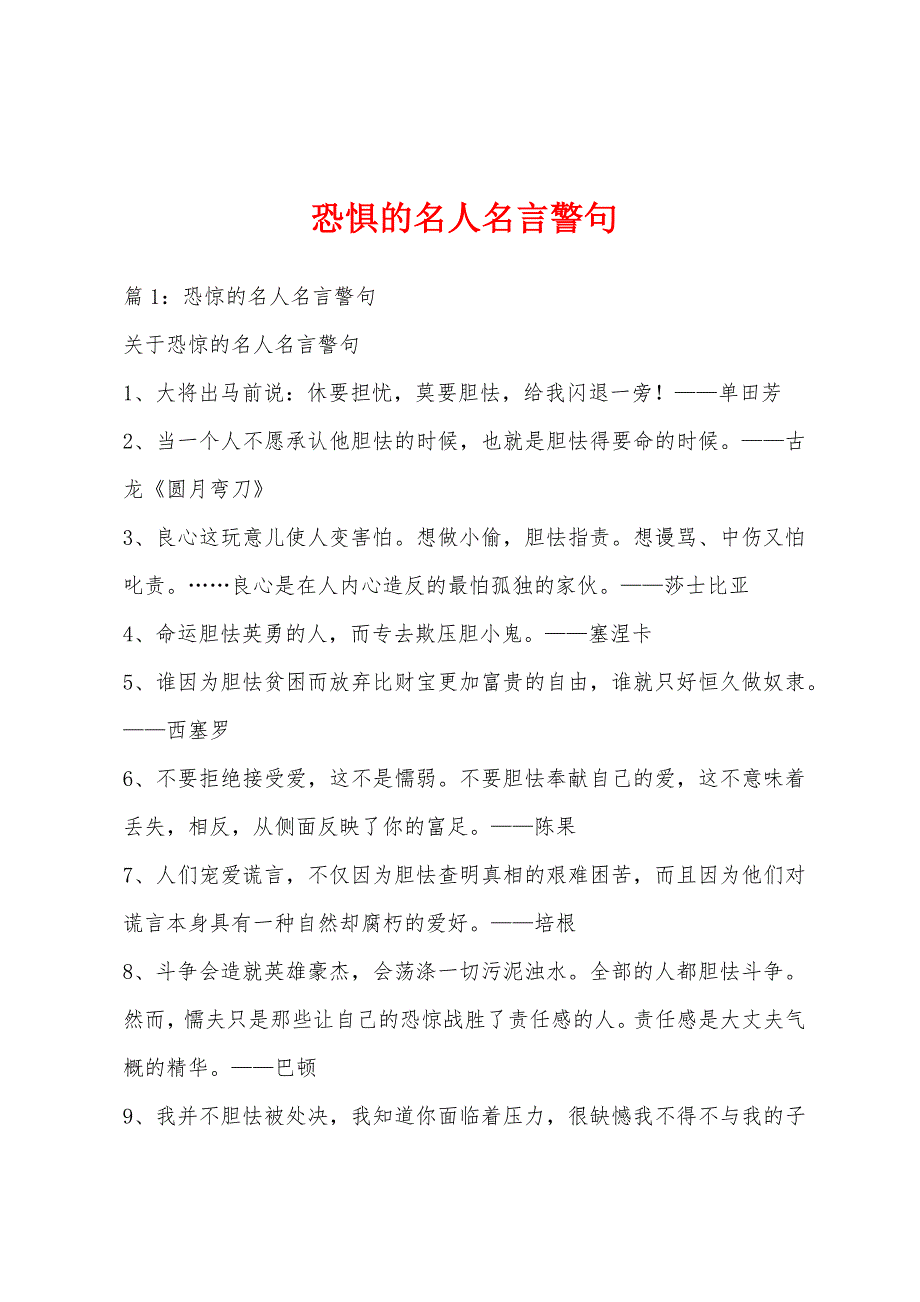 恐惧的名人名言警句

篇 1：恐惊的名人名言警句

关于恐惊的名人名言警句

1、大将出马前说：休要担忧，莫要胆怯，给我闪退一旁！——单田芳

2、当一个人不愿承认他胆怯的时候，也就是胆怯得要命的时候。——古龙《圆月弯刀》

3、良心这玩意儿使人变害怕。想做小偷，胆怯指责。想谩骂、中伤又怕叱责。……良心是在人内心造反的最怕孤独的家伙。——莎士比亚

4、命运胆怯英勇的人，而专去欺压胆小鬼。——塞涅卡

5、谁因为胆怯贫困而放弃比财宝更加富贵的自由，谁就只好恒久做奴隶。——西塞罗

6、不要拒绝接受爱，这不是懦弱。不要胆怯奉献自己的爱，这不意味着丢失，相反，从侧面反映了你的富足。——陈果

7、人们宠爱谎言，不仅因为胆怯查明真相的艰难困苦，而且因为他们对谎言本身具有一种自然却腐朽的爱好。——培根

8、斗争会造就英雄豪杰，会荡涤一切污泥浊水。全部的人都胆怯斗争。然而，懦夫只是那些让自己的恐惊战胜了责任感的人。责任感是大丈夫气概的精华。——巴顿

9、我并不胆怯被处决，我知道你面临着压力，很缺憾我不得不与我的子